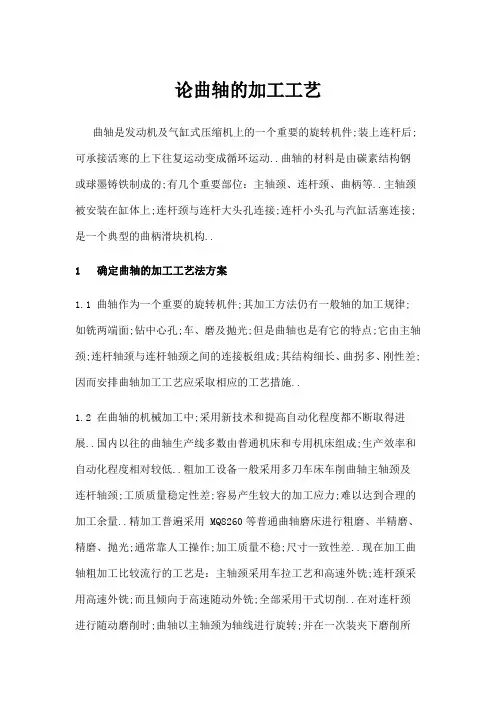 论曲轴的加工工艺

曲轴是发动机及气缸式压缩机上的一个重要的旋转机件;装上连杆后;可承接活塞的上下往复运动变成循环运动..曲轴的材料是由碳素结构钢或球墨铸铁制成的;有几个重要部位:主轴颈、连杆颈、曲柄等..主轴颈被安装在缸体上;连杆颈与连杆大头孔连接;连杆小头孔与汽缸活塞连接;是一个典型的曲柄滑块机构..

1 确定曲轴的加工工艺法方案

1.1 曲轴作为一个重要的旋转机件;其加工方法仍有一般轴的加工规律;如铣两端面;钻中心孔;车、磨及抛光;但是曲轴也是有它的特点;它由主轴颈;连杆轴颈与连杆轴颈之间的连接板组成;其结构细长、曲拐多、刚性差;因而安排曲轴加工工艺应采取相应的工艺措施..

1.2 在曲轴的机械加工中;采用新技术和提高自动化程度都不断取得进展..国内以往的曲轴生产线多数由普通机床和专用机床组成;生产效率和自动化程度相对较低..粗加工设备一般采用多刀车床车削曲轴主轴颈及连杆轴颈;工质质量稳定性差;容易产生较大的加工应力;难以达到合理的加工余量..精加工普遍采用 MQ8260 等普通曲轴磨床进行粗磨、半精磨、精磨、抛光;通常靠人工操作;加工质量不稳;尺寸一致性差..现在加工曲轴粗加工比较流行的工艺是:主轴颈采用车拉工艺和高速外铣;连杆颈采用高速外铣;而且倾向于高速随动外铣;全部采用干式切削..在对连杆颈进行随动磨削时;曲轴以主轴颈为轴线进行旋转;并在一次装夹下磨削所